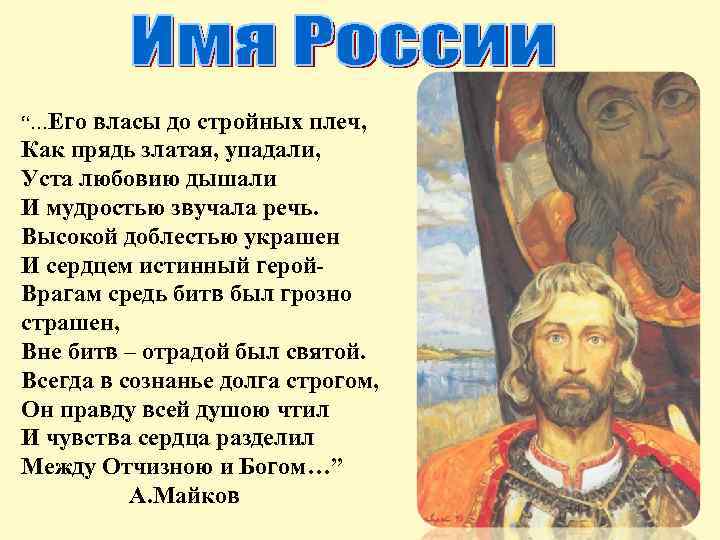 Имя России

“...Его власы до стройных плеч,
Как прядь златая, упадали,
Уста любовию дышали
И мудростью звучала речь.
Высокой доблестью украшен
И сердцем истинный герой-
Врагам средь битв был грозно страшен,
Вне битв – отрадой был святой.
Всегда в сознанье долга строгом,
Он правду всей душою чтил
И чувства сердца разделил
Между Отчизною и Богом...”
А.Майков